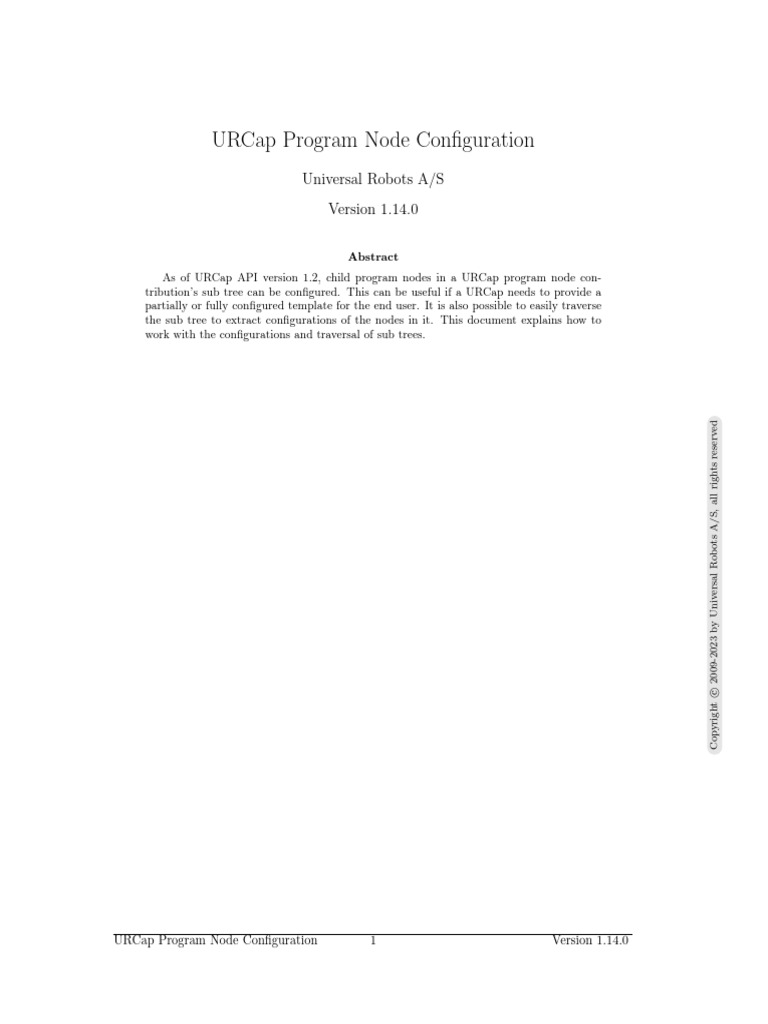 URCap Program Node Configuration

Universal Robots A/S

Version 1.14.0

Abstract

As of URCap API version 1.2, child program nodes in a URCap program node contribution's sub tree can be configured. This can be useful if a URCap needs to provide a partially or fully configured template for the end user. It is also possible to easily traverse the sub tree to extract configurations of the nodes in it. This document explains how to work with the configurations and traversal of sub trees.

Copyright © 2009-2023 by Universal Robots A/S, all rights reserved

URCap Program Node Configuration 1 Version 1.14.0